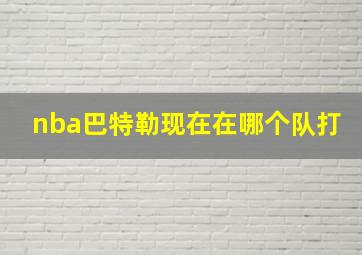 nba巴特勒现在在哪个队打